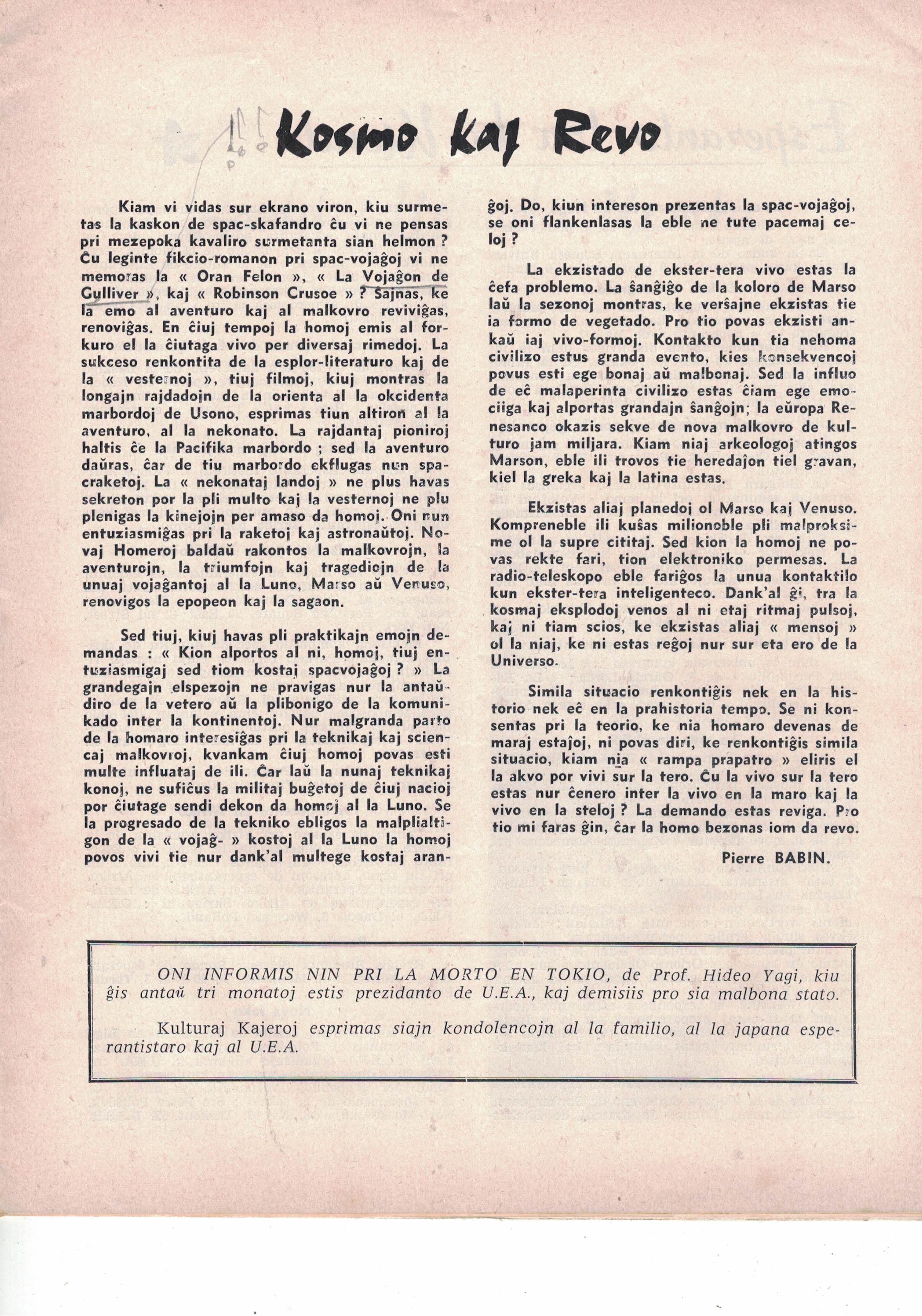 Kosmo kaj Revo

Kiam vi vidas sur ekrano viron, kiu surmetas la kaskon de spac-skafandro ĉu vi ne pensas pri mezepoka kavaliro surmetanta sian helmon ? Ĉu leginte fikcio-romanon pri spac-vojaĝoj vi ne memoras la « Oran Felon », « La Vojaĝon de Gulliver », kaj « Robinson Crusoe » ? Ŝajnas, ke la emo al aventuro kaj al malkovro reviviĝas, renoviĝas. En ĉiuj tempoj la homoj emis al forkuro el la ĉiutaga vivo per diversaj rimedoj. La sukceso renkontita de la esplor-literaturo kaj de la « vesternoj », tiuj filmoj, kiuj montras la longajn rajdadojn de la orienta al la okcidenta marbordoj de Usono, esprimas tiun altiron al la aventuro, al la nekonato. La rajdantaj pioniroj haltis ĉe la Pacifika marbordo ; sed la aventuro daŭras, ĉar de tiu marbordo ekflugas nun spacraketoj. La « nekonataj landoj » ne plus havas sekreton por la pli multo kaj la vesternoj ne plu plenigas la kinejojn per amaso da homoj. Oni nun entuziasmiĝas pri la raketoj kaj astronaŭtoj. Novaj Homeroj baldaŭ rakontos la malkovrojn, la aventurojn, la triumfojn kaj tragediojn de la unuaj vojaĝantoj al la Luno, Marso aŭ Venuso, renovigos la epopeon kaj la sagaon.

Sed tiuj, kiuj havas pli praktikajn emojn demandas : « Kion alportos al ni, homoj, tiuj entuziasmigaj sed tiom kostaj spacvojaĝoj ? » La grandegajn elspezojn ne pravigas nur la antaŭdiro de la vetero aŭ la plibonigo de la komunikado inter la kontinentoj. Nur malgranda parto de la homaro interesiĝas pri la teknikaj kaj sciencaj malkovroj, kvankam ĉiuj homoj povas esti multe influataj de ili. Ĉar laŭ la nunaj teknikaj konoj, ne sufiĉus la militaj buĝetoj de ĉiuj nacioj por ĉiutage sendi dekon da homoj al la Luno. Se la progresado de la tekniko ebligos la malplialtigon de la « vojaĝ- » kostoj al la Luno la homoj povos vivi tie nur dank'al multege kostaj aranĝoj. Do, kiun intereson prezentas la spac-vojaĝoj, se oni flankenlasas la eble ne tute pacemaj celoj ?

La ekzistado de ekster-tera vivo estas la ĉefa problemo. La ŝanĝiĝo de la koloro de Marso laŭ la sezonoj montras, ke verŝajne ekzistas tie ia formo de vegetado. Pro tio povas ekzisti ankaŭ iaj vivo-formoj. Kontakto kun tia nehoma civilizo estus granda evento, kies konsekvencoj povus esti ege bonaj aŭ malbonaj. Sed la influo de eĉ malaperinta civilizo estas ĉiam ege emociiga kaj alportas grandajn ŝanĝojn; la eŭropa Renesanco okazis sekve de nova malkovro de kulturo jam miljara. Kiam niaj arkeologoj atingos Marson, eble ili trovos tie heredaĵon tiel gravan, kiel la greka kaj la latina estas.

Ekzistas aliaj planedoj ol Marso kaj Venuso. Kompreneble ili kuŝas milionoble pli malproksime ol la supre cititaj. Sed kion la homoj ne povas rekte fari, tion elektroniko permesas. La radio-teleskopo eble fariĝos la unua kontaktilo kun ekster-tera inteligenteco. Dank'al ĝi, tra la kosmaj eksplodoj venos al ni etaj ritmaj pulsoj, kaj ni tiam scios, ke ekzistas aliaj « mensoj » ol la niaj, ke ni estas reĝoj nur sur eta ero de la Universo.

Simila situacio renkontiĝis nek en la historio nek eĉ en la prahistoria tempo. Se ni konsentas pri la teorio, ke nia homaro devenas de maraj estaĵoj, ni povas diri, ke renkontiĝis simila situacio, kiam nia « rampa prapatro » eliris el la akvo por vivi sur la tero. Ĉu la vivo sur la tero estas nur ĉenero inter la vivo en la maro kaj la vivo en la steloj ? La demando estas reviga. Pro tio mi faras ĝin, ĉar la homo bezonas iom da revo.

Pierre BABIN.

ONI INFORMIS NIN PRI LA MORTO EN TOKIO, de Prof. Hideo Yagi, kiu ĝis antaŭ tri monatoj estis prezidanto de U.E.A., kaj demisiis pro sia malbona stato.

Kulturaj Kajeroj esprimas siajn kondolencojn al la familio, al la japana esperantistaro kaj al U.E.A.